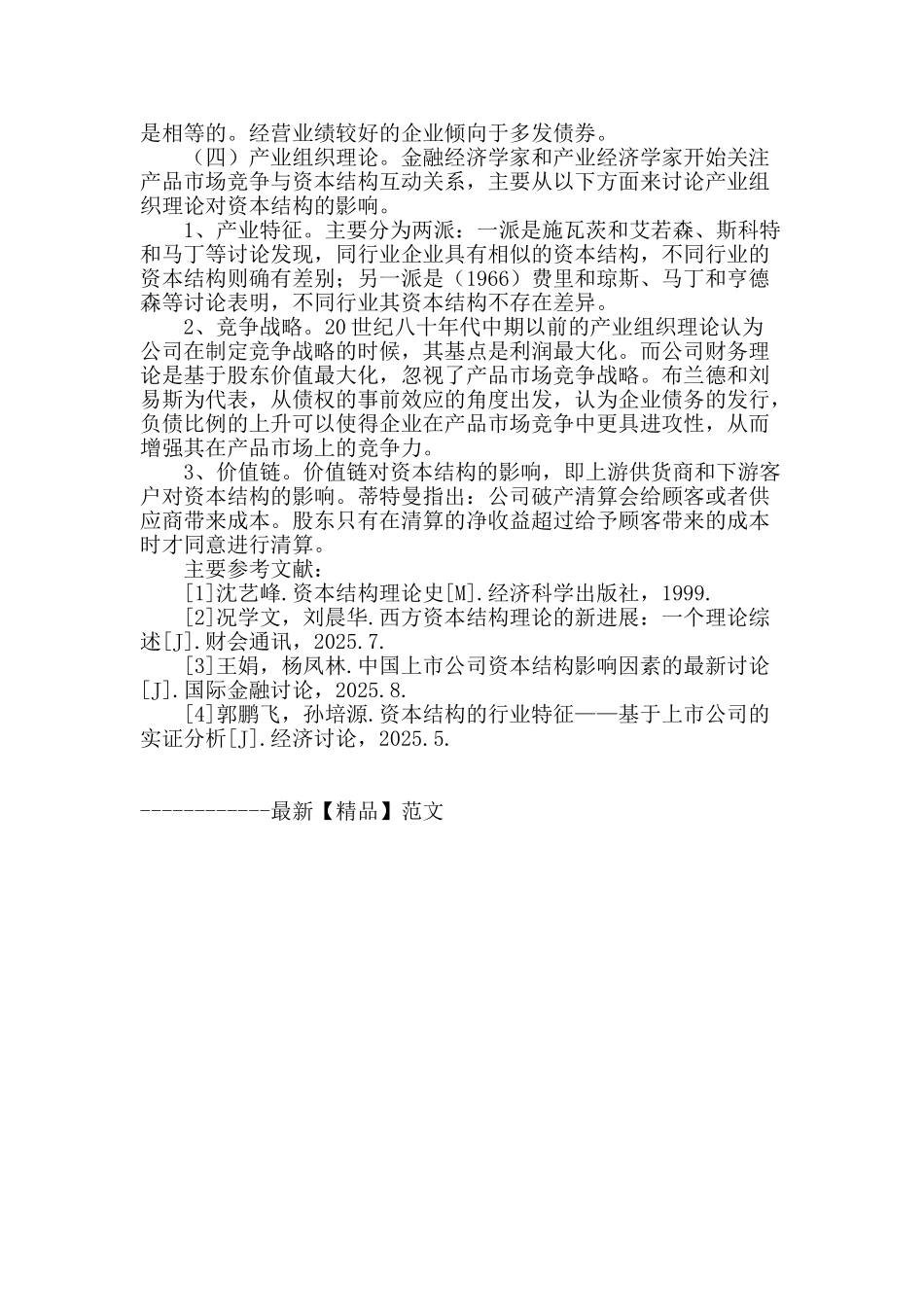 是相等的。经营业绩较好的企业倾向于多发债券。

（四）产业组织理论。金融经济学家和产业经济学家开始关注产品市场竞争与资本结构互动关系，主要从以下方面来讨论产业组织理论对资本结构的影响。

1、产业特征。主要分为两派：一派是施瓦茨和艾若森、斯科特和马丁等讨论发现，同行业企业具有相似的资本结构，不同行业的资本结构则确有差别；另一派是（1966）费里和琼斯、马丁和亨德森等讨论表明，不同行业其资本结构不存在差异。

2、竞争战略。20世纪八十年代中期以前的产业组织理论认为公司在制定竞争战略的时候，其基点是利润最大化。而公司财务理论是基于股东价值最大化，忽视了产品市场竞争战略。布兰德和刘易斯为代表，从债权的事前效应的角度出发，认为企业债务的发行，负债比例的上升可以使得企业在产品市场竞争中更具进攻性，从而增强其在产品市场上的竞争力。

3、价值链。价值链对资本结构的影响，即上游供货商和下游客户对资本结构的影响。蒂特曼指出：公司破产清算会给顾客或者供应商带来成本。股东只有在清算的净收益超过给予顾客带来的成本时才同意进行清算。

主要参考文献：

[1]沈艺峰.资本结构理论史[M].经济科学出版社，1999.

[2]况学文，刘晨华.西方资本结构理论的新进展：一个理论综述[J].财会通讯，2025.7.

[3]王娟，杨凤林.中国上市公司资本结构影响因素的最新讨论[J].国际金融讨论，2025.8.

[4]郭鹏飞，孙培源.资本结构的行业特征——基于上市公司的实证分析[J].经济讨论，2025.5.

------------最新【精品】范文